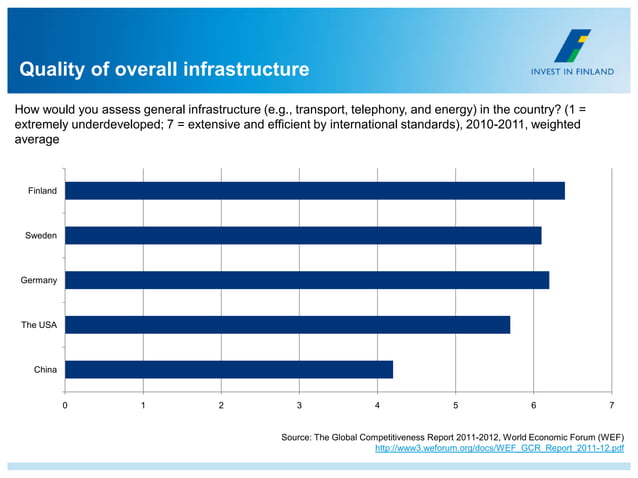 Quality of overall infrastructure

INVEST IN FINLAND

How would you assess general infrastructure (e.g., transport, telephony, and energy) in the country? (1 = extremely underdeveloped; 7 = extensive and efficient by international standards), 2010-2011, weighted average

Finland

Sweden

Germany

The USA

China

0 1 2 3 4 5 6 7

Source: The Global Competitiveness Report 2011-2012, World Economic Forum (WEF)
http://www3.weforum.org/docs/WEF_GCR_Report_2011-12.pdf